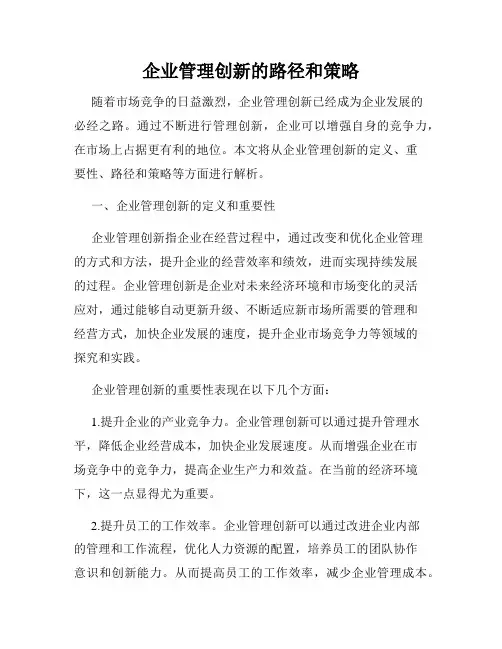 企业管理创新的路径和策略

随着市场竞争的日益激烈，企业管理创新已经成为企业发展的必经之路。通过不断进行管理创新，企业可以增强自身的竞争力，在市场上占据更有利的地位。本文将从企业管理创新的定义、重要性、路径和策略等方面进行解析。

一、企业管理创新的定义和重要性

企业管理创新指企业在经营过程中，通过改变和优化企业管理的方式和方法，提升企业的经营效率和绩效，进而实现持续发展的过程。企业管理创新是企业对未来经济环境和市场变化的灵活应对，通过能够自动更新升级、不断适应新市场所需要的管理和经营方式，加快企业发展的速度，提升企业市场竞争力等领域的探究和实践。

企业管理创新的重要性表现在以下几个方面：

1.提升企业的产业竞争力。企业管理创新可以通过提升管理水平，降低企业经营成本，加快企业发展速度。从而增强企业在市场竞争中的竞争力，提高企业生产力和效益。在当前的经济环境下，这一点显得尤为重要。

2.提升员工的工作效率。企业管理创新可以通过改进企业内部的管理和工作流程，优化人力资源的配置，培养员工的团队协作意识和创新能力。从而提高员工的工作效率，减少企业管理成本。